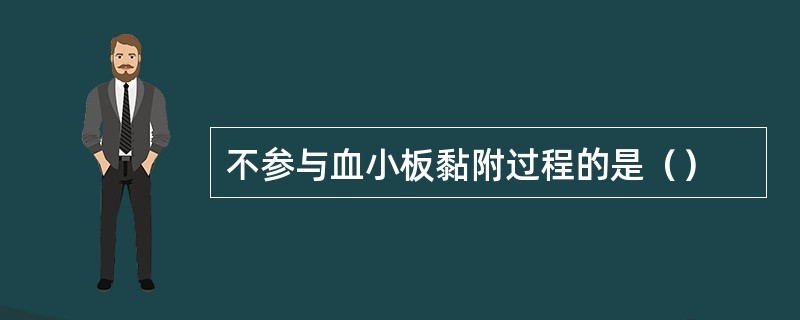 不参与血小板黏附过程的是（）